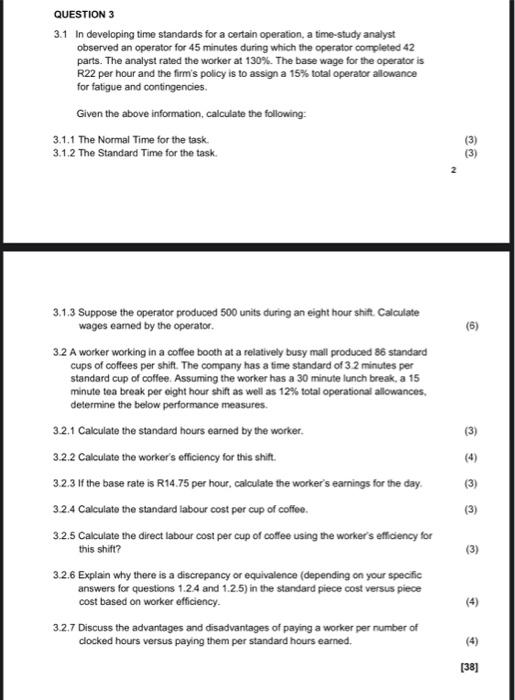 QUESTION 3

3.1 In developing time standards for a certain operation, a time-study analyst observed an operator for 45 minutes during which the operator completed 42 parts. The analyst rated the worker at 130%. The base wage for the operator is R22 per hour and the firm's policy is to assign a 15% total operator allowance for fatigue and contingencies.

Given the above information, calculate the following:

3.1.1 The Normal Time for the task. (3)
3.1.2 The Standard Time for the task. (3)

2

3.1.3 Suppose the operator produced 500 units during an eight hour shift. Calculate wages earned by the operator. (6)

3.2 A worker working in a coffee booth at a relatively busy mall produced 86 standard cups of coffees per shift. The company has a time standard of 3.2 minutes per standard cup of coffee. Assuming the worker has a 30 minute lunch break, a 15 minute tea break per eight hour shift as well as 12% total operational allowances, determine the below performance measures.

3.2.1 Calculate the standard hours earned by the worker. (3)

3.2.2 Calculate the worker's efficiency for this shift. (4)

3.2.3 If the base rate is R14.75 per hour, calculate the worker's earnings for the day. (3)

3.2.4 Calculate the standard labour cost per cup of coffee. (3)

3.2.5 Calculate the direct labour cost per cup of coffee using the worker's efficiency for this shift? (3)

3.2.6 Explain why there is a discrepancy or equivalence (depending on your specific answers for questions 1.2.4 and 1.2.5) in the standard piece cost versus piece cost based on worker efficiency. (4)

3.2.7 Discuss the advantages and disadvantages of paying a worker per number of clocked hours versus paying them per standard hours earned. (4)

[38]